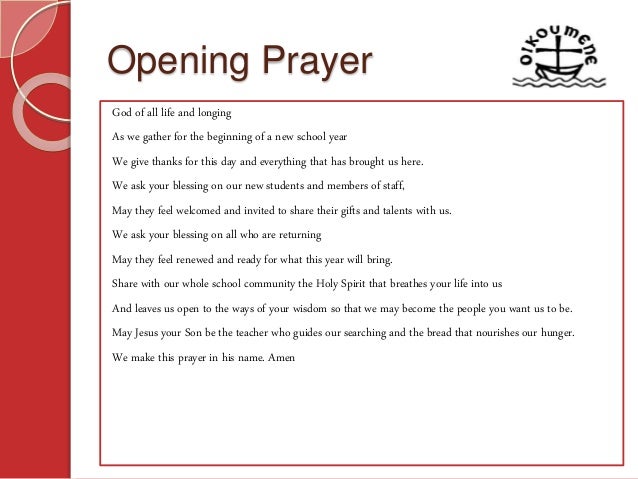 Opening Prayer

OIKOUMENE

God of all life and longing

As we gather for the beginning of a new school year

We give thanks for this day and everything that has brought us here.

We ask your blessing on our new students and members of staff,

May they feel welcomed and invited to share their gifts and talents with us.

We ask your blessing on all who are returning

May they feel renewed and ready for what this year will bring.

Share with our whole school community the Holy Spirit that breathes your life into us

And leaves us open to the ways of your wisdom so that we may become the people you want us to be.

May Jesus your Son be the teacher who guides our searching and the bread that nourishes our hunger.

We make this prayer in his name. Amen